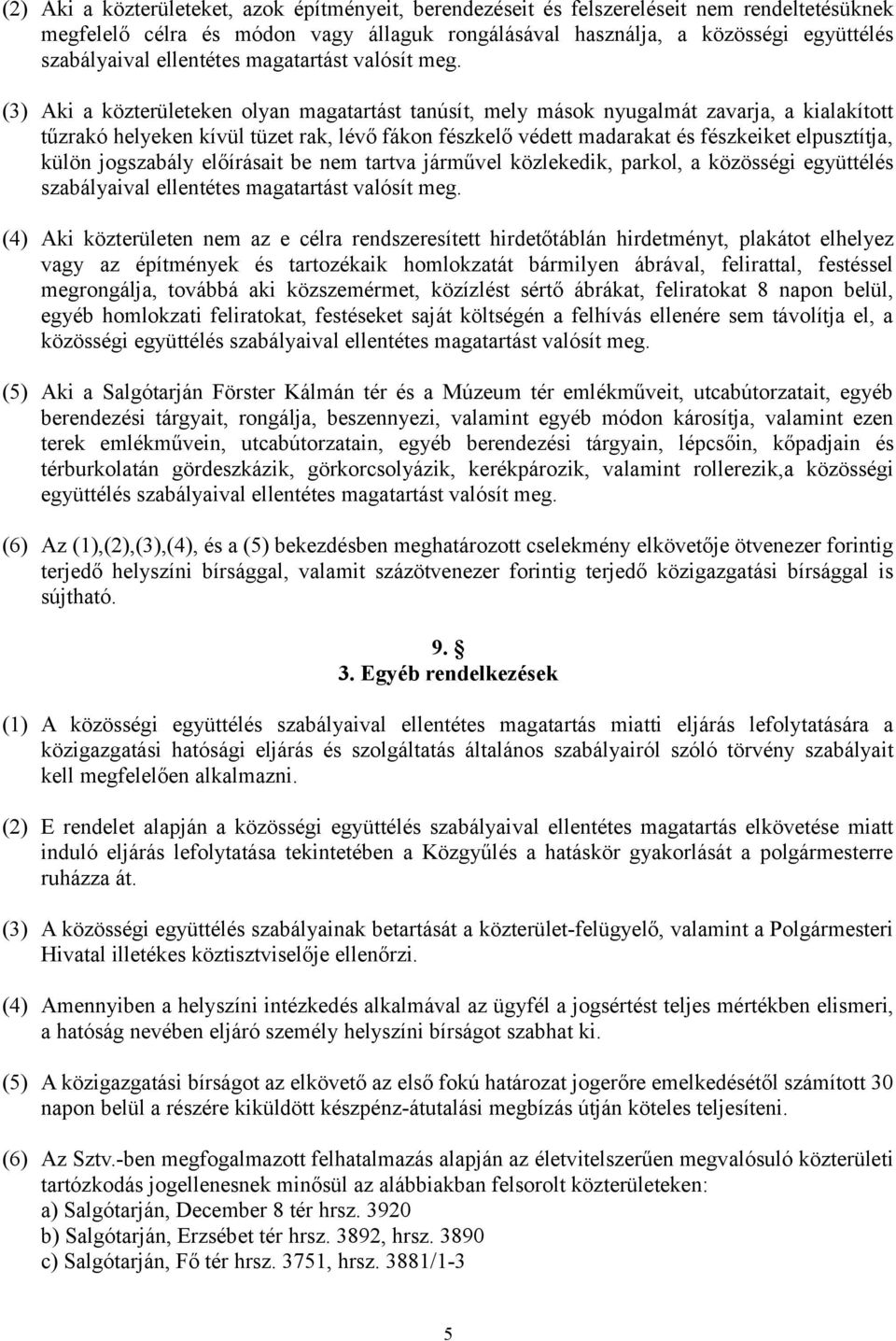 (2) Aki a közterületeket, azok építményeit, berendezéseit és felszereléseit nem rendeltetésüknek megfelelő célra és módon vagy állaguk rongálásával használja, a közösségi együttélés szabályaival ellentétes magatartást valósít meg.

(3) Aki a közterületeken olyan magatartást tanúsít, mely mások nyugalmát zavarja, a kialakított tűzrakó helyeken kívül tüzet rak, lévő fákon fészkelő védett madarakat és fészkeiket elpusztítja, külön jogszabály előírásait be nem tartva járművel közlekedik, parkol, a közösségi együttélés szabályaival ellentétes magatartást valósít meg.

(4) Aki közterületen nem az e célra rendszeresített hirdetőtáblán hirdetményt, plakátot elhelyez vagy az építmények és tartozékaik homlokzatát bármilyen ábrával, felirattal, festéssel megrongálja, továbbá aki közszemérmet, közízlést sértő ábrákat, feliratokat 8 napon belül, egyéb homlokzati feliratokat, festéseket saját költségén a felhívás ellenére sem távolítja el, a közösségi együttélés szabályaival ellentétes magatartást valósít meg.

(5) Aki a Salgótarján Förster Kálmán tér és a Múzeum tér emlékműveit, utcabútorzatait, egyéb berendezési tárgyait, rongálja, beszennyezi, valamint egyéb módon károsítja, valamint ezen terek emlékművein, utcabútorzatain, egyéb berendezési tárgyain, lépcsőin, kőpadjain és térburkolatán gördeszkázik, görkorcsolyázik, kerékpározik, valamint rollerezik,a közösségi együttélés szabályaival ellentétes magatartást valósít meg.

(6) Az (1),(2),(3),(4), és a (5) bekezdésben meghatározott cselekmény elkövetője ötvenezer forintig terjedő helyszíni bírsággal, valamit százötvenezer forintig terjedő közigazgatási bírsággal is sújtható.

9. §
3. Egyéb rendelkezések

(1) A közösségi együttélés szabályaival ellentétes magatartás miatti eljárás lefolytatására a közigazgatási hatósági eljárás és szolgáltatás általános szabályairól szóló törvény szabályait kell megfelelően alkalmazni.

(2) E rendelet alapján a közösségi együttélés szabályaival ellentétes magatartás elkövetése miatt induló eljárás lefolytatása tekintetében a Közgyűlés a hatáskör gyakorlását a polgármesterre ruházza át.

(3) A közösségi együttélés szabályainak betartását a közterület-felügyelő, valamint a Polgármesteri Hivatal illetékes köztisztviselője ellenőrzi.

(4) Amennyiben a helyszíni intézkedés alkalmával az ügyfél a jogsértést teljes mértékben elismeri, a hatóság nevében eljáró személy helyszíni bírságot szabhat ki.

(5) A közigazgatási bírságot az elkövető az első fokú határozat jogerőre emelkedésétől számított 30 napon belül a részére kiküldött készpénz-átutalási megbízás útján köteles teljesíteni.

(6) Az Sztv.-ben megfogalmazott felhatalmazás alapján az életvitelszerűen megvalósuló közterületi tartózkodás jogellenesnek minősül az alábbiakban felsorolt közterületeken:
a) Salgótarján, December 8 tér hrsz. 3920
b) Salgótarján, Erzsébet tér hrsz. 3892, hrsz. 3890
c) Salgótarján, Fő tér hrsz. 3751, hrsz. 3881/1-3

5